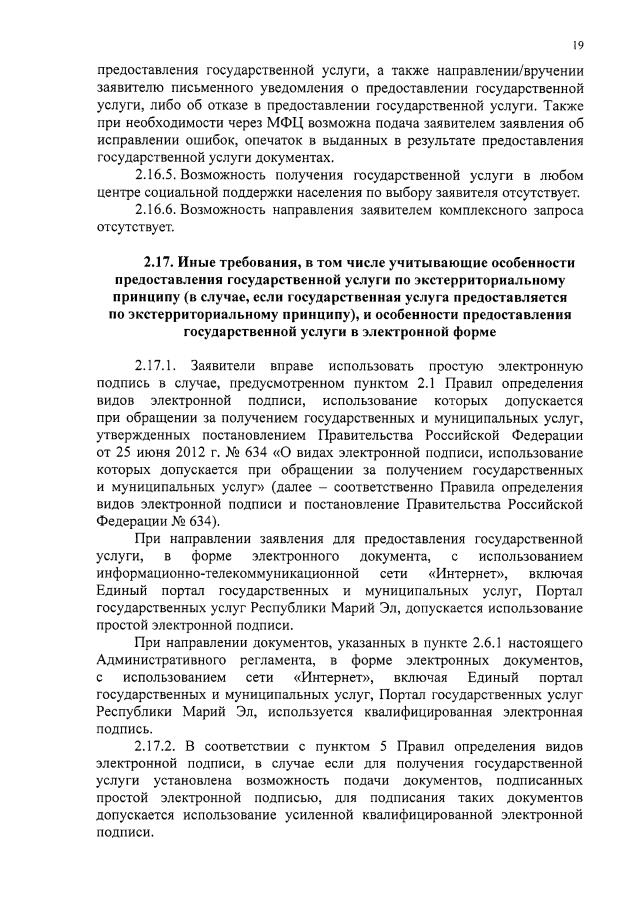 19

предоставления государственной услуги, а также направлении/вручении заявителю письменного уведомления о предоставлении государственной услуги, либо об отказе в предоставлении государственной услуги. Также при необходимости через МФЦ возможна подача заявителем заявления об исправлении ошибок, опечаток в выданных в результате предоставления государственной услуги документах.

2.16.5. Возможность получения государственной услуги в любом центре социальной поддержки населения по выбору заявителя отсутствует.

2.16.6. Возможность направления заявителем комплексного запроса отсутствует.

2.17. Иные требования, в том числе учитывающие особенности предоставления государственной услуги по экстерриториальному принципу (в случае, если государственная услуга предоставляется по экстерриториальному принципу), и особенности предоставления государственной услуги в электронной форме

2.17.1. Заявители вправе использовать простую электронную подпись в случае, предусмотренном пунктом 2.1 Правил определения видов электронной подписи, использование которых допускается при обращении за получением государственных и муниципальных услуг, утвержденных постановлением Правительства Российской Федерации от 25 июня 2012 г. № 634 «О видах электронной подписи, использование которых допускается при обращении за получением государственных и муниципальных услуг» (далее – соответственно Правила определения видов электронной подписи и постановление Правительства Российской Федерации № 634).

При направлении заявления для предоставления государственной услуги, в форме электронного документа, с использованием информационно-телекоммуникационной сети «Интернет», включая Единый портал государственных и муниципальных услуг, Портал государственных услуг Республики Марий Эл, допускается использование простой электронной подписи.

При направлении документов, указанных в пункте 2.6.1 настоящего Административного регламента, в форме электронных документов, с использованием сети «Интернет», включая Единый портал государственных и муниципальных услуг, Портал государственных услуг Республики Марий Эл, используется квалифицированная электронная подпись.

2.17.2. В соответствии с пунктом 5 Правил определения видов электронной подписи, в случае если для получения государственной услуги установлена возможность подачи документов, подписанных простой электронной подписью, для подписания таких документов допускается использование усиленной квалифицированной электронной подписи.